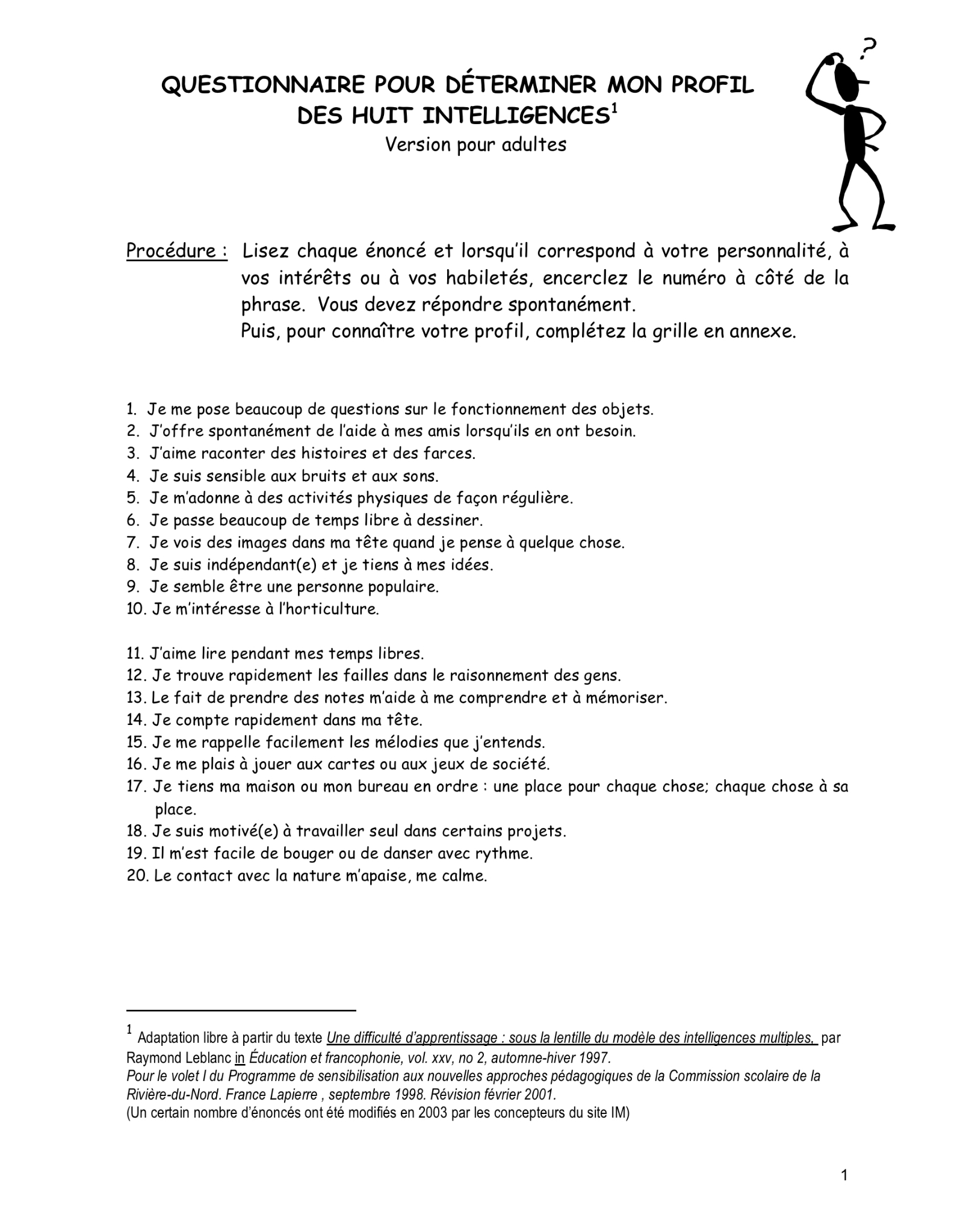 QUESTIONNAIRE POUR DÉTERMINER MON PROFIL DES HUIT INTELLIGENCES$^1$
Version pour adultes

?

Procédure : Lisez chaque énoncé et lorsqu'il correspond à votre personnalité, à vos intérêts ou à vos habiletés, encerclez le numéro à côté de la phrase. Vous devez répondre spontanément.
Puis, pour connaître votre profil, complétez la grille en annexe.

1. Je me pose beaucoup de questions sur le fonctionnement des objets.
2. J'offre spontanément de l'aide à mes amis lorsqu'ils en ont besoin.
3. J'aime raconter des histoires et des farces.
4. Je suis sensible aux bruits et aux sons.
5. Je m'adonne à des activités physiques de façon régulière.
6. Je passe beaucoup de temps libre à dessiner.
7. Je vois des images dans ma tête quand je pense à quelque chose.
8. Je suis indépendant(e) et je tiens à mes idées.
9. Je semble être une personne populaire.
10. Je m'intéresse à l'horticulture.

11. J'aime lire pendant mes temps libres.
12. Je trouve rapidement les failles dans le raisonnement des gens.
13. Le fait de prendre des notes m'aide à me comprendre et à mémoriser.
14. Je compte rapidement dans ma tête.
15. Je me rappelle facilement les mélodies que j'entends.
16. Je me plais à jouer aux cartes ou aux jeux de société.
17. Je tiens ma maison ou mon bureau en ordre : une place pour chaque chose; chaque chose à sa place.
18. Je suis motivé(e) à travailler seul dans certains projets.
19. Il m'est facile de bouger ou de danser avec rythme.
20. Le contact avec la nature m'apaise, me calme.

$^1$ Adaptation libre à partir du texte Une difficulté d'apprentissage : sous la lentille du modèle des intelligences multiples, par Raymond Leblanc in Éducation et francophonie, vol. xxv, no 2, automne-hiver 1997.
Pour le volet I du Programme de sensibilisation aux nouvelles approches pédagogiques de la Commission scolaire de la Rivière-du-Nord. France Lapierre , septembre 1998. Révision février 2001.
(Un certain nombre d'énoncés ont été modifiés en 2003 par les concepteurs du site IM)

1